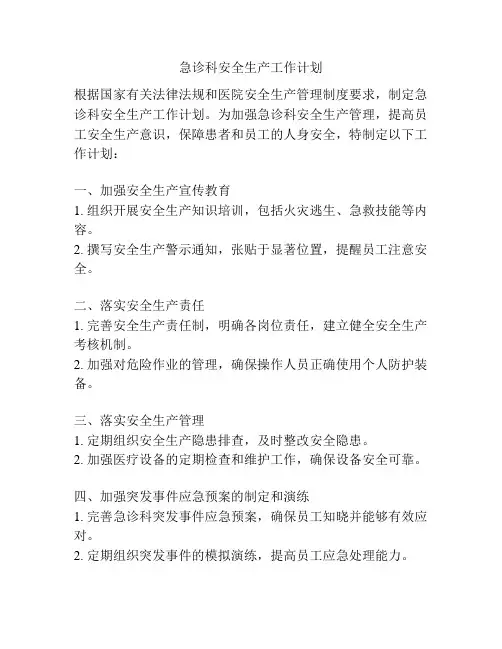 急诊科安全生产工作计划

根据国家有关法律法规和医院安全生产管理制度要求，制定急诊科安全生产工作计划。为加强急诊科安全生产管理，提高员工安全生产意识，保障患者和员工的人身安全，特制定以下工作计划：

一、加强安全生产宣传教育
1. 组织开展安全生产知识培训，包括火灾逃生、急救技能等内容。
2. 撰写安全生产警示通知，张贴于显著位置，提醒员工注意安全。

二、落实安全生产责任
1. 完善安全生产责任制，明确各岗位责任，建立健全安全生产考核机制。
2. 加强对危险作业的管理，确保操作人员正确使用个人防护装备。

三、落实安全生产管理
1. 定期组织安全生产隐患排查，及时整改安全隐患。
2. 加强医疗设备的定期检查和维护工作，确保设备安全可靠。

四、加强突发事件应急预案的制定和演练
1. 完善急诊科突发事件应急预案，确保员工知晓并能够有效应对。
2. 定期组织突发事件的模拟演练，提高员工应急处理能力。